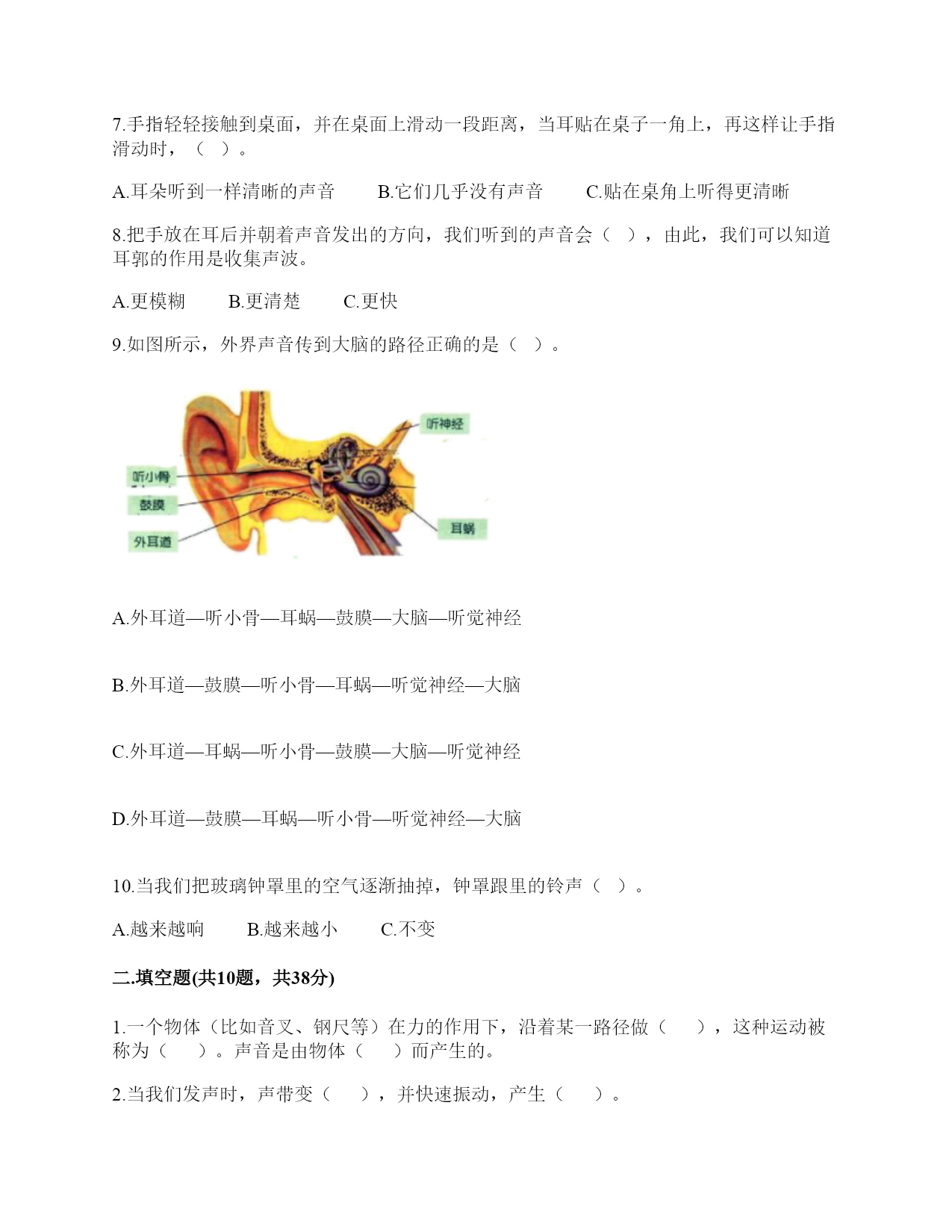 7.手指轻轻接触到桌面，并在桌面上滑动一段距离，当耳贴在桌子一角上，再这样让手指滑动时，（ ）。

A.耳朵听到一样清晰的声音　　B.它们几乎没有声音　　C.贴在桌角上听得更清晰

8.把手放在耳后并朝着声音发出的方向，我们听到的声音会（ ），由此，我们可以知道耳郭的作用是收集声波。

A.更模糊　　B.更清楚　　C.更快

9.如图所示，外界声音传到大脑的路径正确的是（ ）。

听神经
听小骨
鼓膜
外耳道
耳蜗

A.外耳道—听小骨—耳蜗—鼓膜—大脑—听觉神经

B.外耳道—鼓膜—听小骨—耳蜗—听觉神经—大脑

C.外耳道—耳蜗—听小骨—鼓膜—大脑—听觉神经

D.外耳道—鼓膜—耳蜗—听小骨—听觉神经—大脑

10.当我们把玻璃钟罩里的空气逐渐抽掉，钟罩跟里的铃声（ ）。

A.越来越响　　B.越来越小　　C.不变

二.填空题(共10题，共38分)

1.一个物体（比如音叉、钢尺等）在力的作用下，沿着某一路径做（　），这种运动被称为（　）。声音是由物体（　）而产生的。

2.当我们发声时，声带变（　），并快速振动，产生（　）。